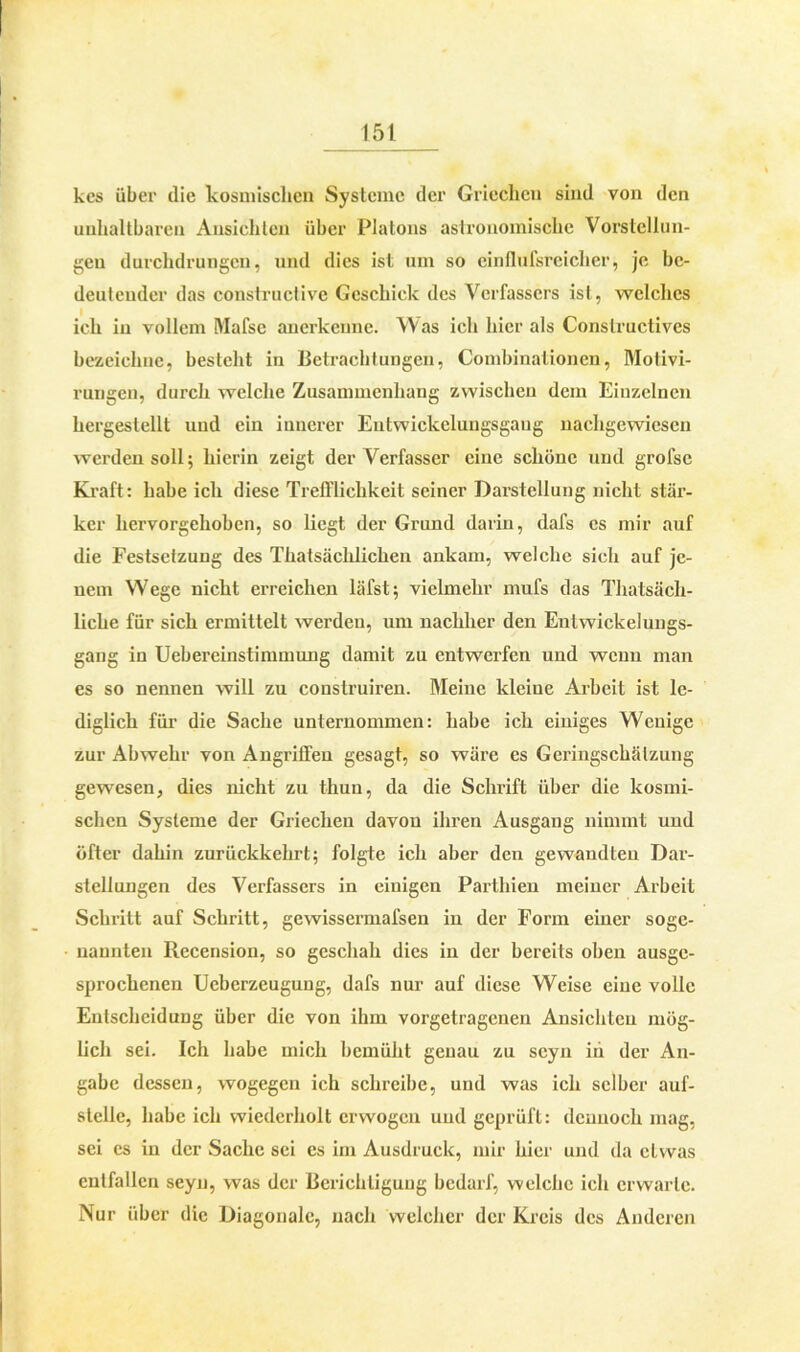 151

kes über die kosmischen Systeme der Griechen sind von den unhaltbaren Ansichten über Platons astronomische Vorstellungen durchdrungen, und dies ist um so einflufsreicher, je bedeutender das constructive Geschick des Verfassers ist, welches ich in vollem Mafse anerkenne. Was ich hier als Constructives bezeichne, besteht in Betrachtungen, Combinationen, Motivirungen, durch welche Zusammenhang zwischen dem Einzelnen hergestellt und ein innerer Entwickelungsgang nachgewiesen werden soll; hierin zeigt der Verfasser eine schöne und grofse Kraft: habe ich diese Trefflichkeit seiner Darstellung nicht stärker hervorgehoben, so liegt der Grund darin, dafs es mir auf die Festsetzung des Thatsächlichen ankam, welche sich auf jenem Wege nicht erreichen läfst; vielmehr mufs das Thatsächliche für sich ermittelt werden, um nachher den Entwickelungsgang in Uebereinstimmung damit zu entwerfen und wenn man es so nennen will zu construiren. Meine kleine Arbeit ist lediglich für die Sache unternommen: habe ich einiges Wenige zur Abwehr von Angriffen gesagt, so wäre es Geringschätzung gewesen, dies nicht zu thun, da die Schrift über die kosmischen Systeme der Griechen davon ihren Ausgang nimmt und öfter dahin zurückkehrt; folgte ich aber den gewandten Darstellungen des Verfassers in einigen Parthien meiner Arbeit Schritt auf Schritt, gewissermafsen in der Form einer sogenannten Recension, so geschah dies in der bereits oben ausgesprochenen Ueberzeugung, dafs nur auf diese Weise eine volle Entscheidung über die von ihm vorgetragenen Ansichten möglich sei. Ich habe mich bemüht genau zu seyn in der Angabe dessen, wogegen ich schreibe, und was ich selber aufstelle, habe ich wiederholt erwogen und geprüft: dennoch mag, sei es in der Sache sei es im Ausdruck, mir hier und da etwas entfallen seyn, was der Berichtigung bedarf, welche ich erwarte. Nur über die Diagonale, nach welcher der Kreis des Anderen